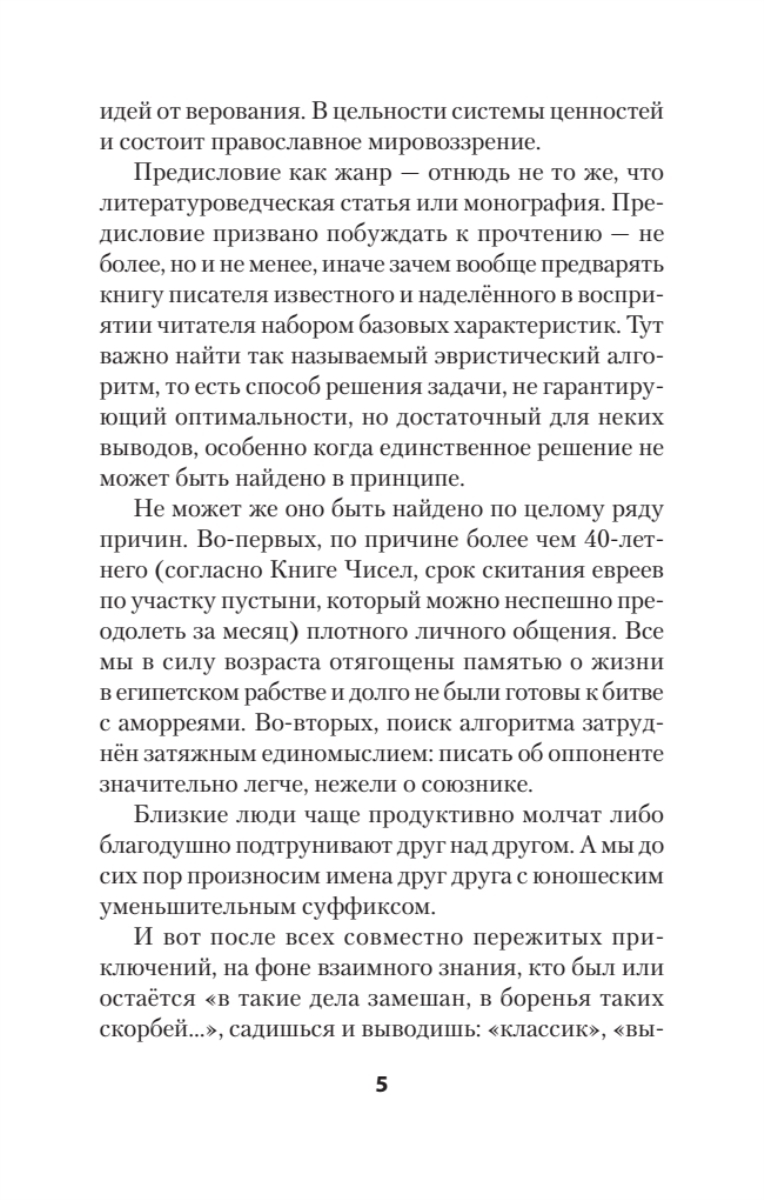 идей от верования. В цельности системы ценностей и состоит православное мировоззрение.

Предисловие как жанр — отнюдь не то же, что литературоведческая статья или монография. Предисловие призвано побуждать к прочтению — не более, но и не менее, иначе зачем вообще предварять книгу писателя известного и наделённого в восприятии читателя набором базовых характеристик. Тут важно найти так называемый эвристический алгоритм, то есть способ решения задачи, не гарантирующий оптимальности, но достаточный для неких выводов, особенно когда единственное решение не может быть найдено в принципе.

Не может же оно быть найдено по целому ряду причин. Во-первых, по причине более чем 40-летнего (согласно Книге Чисел, срок скитания евреев по участку пустыни, который можно неспешно преодолеть за месяц) плотного личного общения. Все мы в силу возраста отягощены памятью о жизни в египетском рабстве и долго не были готовы к битве с аморреями. Во-вторых, поиск алгоритма затруднён затяжным единомыслием: писать об оппоненте значительно легче, нежели о союзнике.

Близкие люди чаще продуктивно молчат либо благодушно подтрунивают друг над другом. А мы до сих пор произносим имена друг друга с юношеским уменьшительным суффиксом.

И вот после всех совместно пережитых приключений, на фоне взаимного знания, кто был или остаётся «в такие дела замешан, в боренья таких скорбей...», садишься и выводишь: «классик», «вы-

5